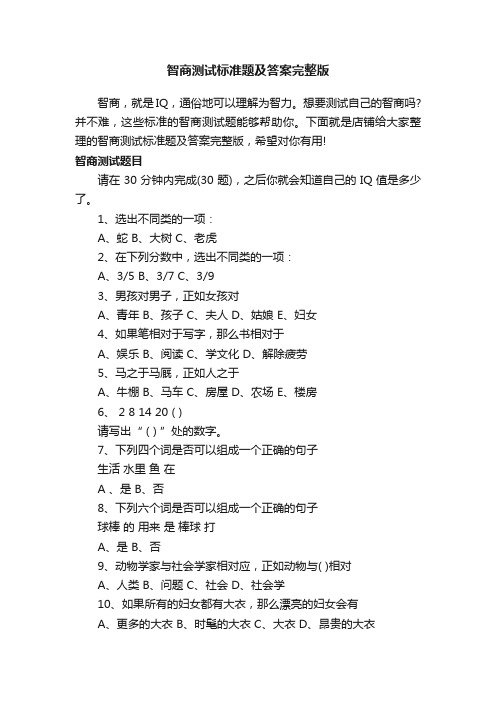 智商测试标准题及答案完整版

智商，就是IQ，通俗地可以理解为智力。想要测试自己的智商吗?并不难，这些标准的智商测试题能够帮助你。下面就是店铺给大家整理的智商测试标准题及答案完整版，希望对你有用!

智商测试题目

请在 30 分钟内完成(30 题)，之后你就会知道自己的 IQ 值是多少了。

1、选出不同类的一项：

A、蛇 B、大树 C、老虎

2、在下列分数中，选出不同类的一项：

A、3/5 B、3/7 C、3/9

3、男孩对男子，正如女孩对

A、青年 B、孩子 C、夫人 D、姑娘 E、妇女

4、如果笔相对于写字，那么书相对于

A、娱乐 B、阅读 C、学文化 D、解除疲劳

5、马之于马厩，正如人之于

A、牛棚 B、马车 C、房屋 D、农场 E、楼房

6、 2 8 14 20 ( )

请写出 “ ( ) ” 处的数字。

7、下列四个词是否可以组成一个正确的句子

生活 水里 鱼 在

A 、是 B、否

8、下列六个词是否可以组成一个正确的句子

球棒 的 用来 是 棒球 打

A、是 B、否

9、动物学家与社会学家相对应，正如动物与( )相对

A、人类 B、问题 C、社会 D、社会学

10、如果所有的妇女都有大衣，那么漂亮的妇女会有

A、更多的大衣 B、时髦的大衣 C、大衣 D、昂贵的大衣